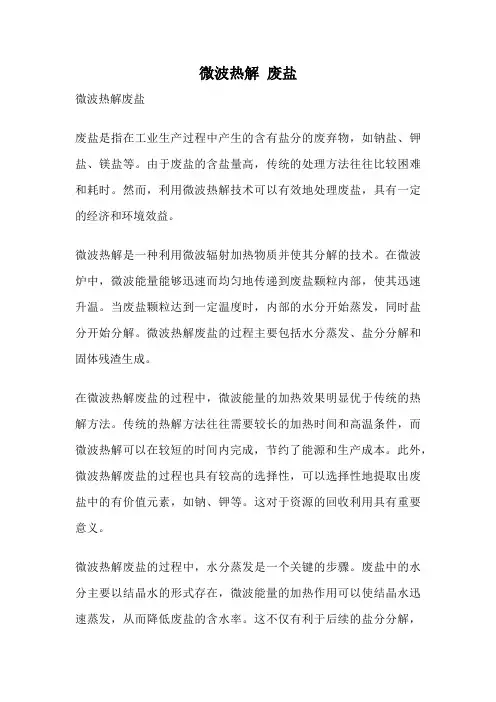 微波热解 废盐

微波热解废盐

废盐是指在工业生产过程中产生的含有盐分的废弃物，如钠盐、钾盐、镁盐等。由于废盐的含盐量高，传统的处理方法往往比较困难和耗时。然而，利用微波热解技术可以有效地处理废盐，具有一定的经济和环境效益。

微波热解是一种利用微波辐射加热物质并使其分解的技术。在微波炉中，微波能量能够迅速而均匀地传递到废盐颗粒内部，使其迅速升温。当废盐颗粒达到一定温度时，内部的水分开始蒸发，同时盐分开始分解。微波热解废盐的过程主要包括水分蒸发、盐分分解和固体残渣生成。

在微波热解废盐的过程中，微波能量的加热效果明显优于传统的热解方法。传统的热解方法往往需要较长的加热时间和高温条件，而微波热解可以在较短的时间内完成，节约了能源和生产成本。此外，微波热解废盐的过程也具有较高的选择性，可以选择性地提取出废盐中的有价值元素，如钠、钾等。这对于资源的回收利用具有重要意义。

微波热解废盐的过程中，水分蒸发是一个关键的步骤。废盐中的水分主要以结晶水的形式存在，微波能量的加热作用可以使结晶水迅速蒸发，从而降低废盐的含水率。这不仅有利于后续的盐分分解，